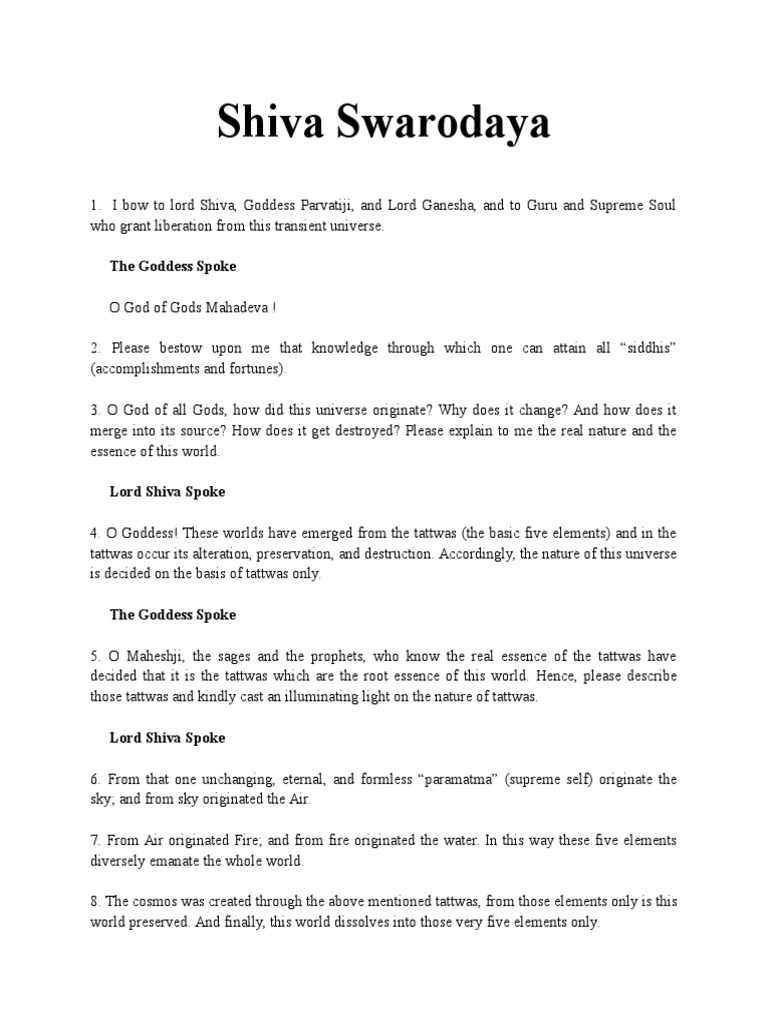 Shiva Swarodaya

1. I bow to lord Shiva, Goddess Parvatiji, and Lord Ganesha, and to Guru and Supreme Soul who grant liberation from this transient universe.

The Goddess Spoke

O God of Gods Mahadeva !

2. Please bestow upon me that knowledge through which one can attain all “siddhis” (accomplishments and fortunes).

3. O God of all Gods, how did this universe originate? Why does it change? And how does it merge into its source? How does it get destroyed? Please explain to me the real nature and the essence of this world.

Lord Shiva Spoke

4. O Goddess! These worlds have emerged from the tattwas (the basic five elements) and in the tattwas occur its alteration, preservation, and destruction. Accordingly, the nature of this universe is decided on the basis of tattwas only.

The Goddess Spoke

5. O Maheshji, the sages and the prophets, who know the real essence of the tattwas have decided that it is the tattwas which are the root essence of this world. Hence, please describe those tattwas and kindly cast an illuminating light on the nature of tattwas.

Lord Shiva Spoke

6. From that one unchanging, eternal, and formless “paramatma” (supreme self) originate the sky; and from sky originated the Air.

7. From Air originated Fire; and from fire originated the water. In this way these five elements diversely emanate the whole world.

8. The cosmos was created through the above mentioned tattwas, from those elements only is this world preserved. And finally, this world dissolves into those very five elements only.